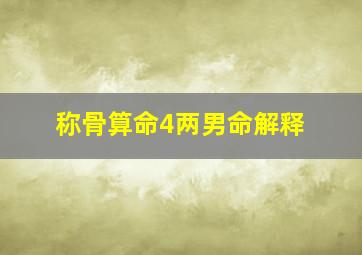 称骨算命4两男命解释